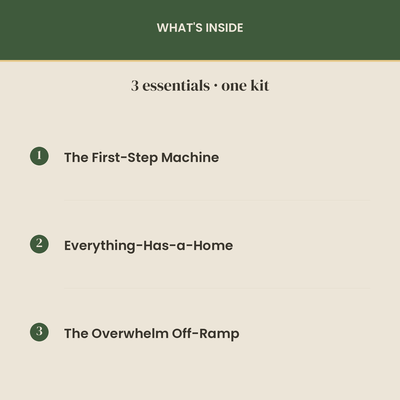 WHAT'S INSIDE

3 essentials · one kit

1 The First-Step Machine

2 Everything-Has-a-Home

3 The Overwhelm Off-Ramp